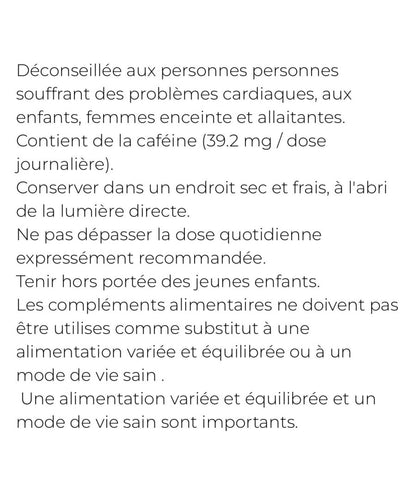 Déconseillée aux personnes personnes souffrant des problèmes cardiaques, aux enfants, femmes enceinte et allaitantes.
Contient de la caféine (39.2 mg / dose journalière).
Conserver dans un endroit sec et frais, à l'abri de la lumière directe.
Ne pas dépasser la dose quotidienne expressément recommandée.
Tenir hors portée des jeunes enfants.
Les compléments alimentaires ne doivent pas être utilises comme substitut à une alimentation variée et équilibrée ou à un mode de vie sain .
Une alimentation variée et équilibrée et un mode de vie sain sont importants.